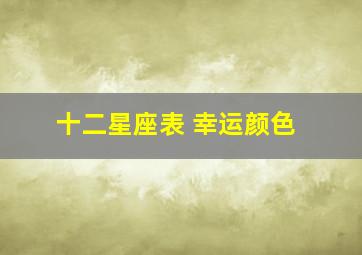 十二星座表 幸运颜色